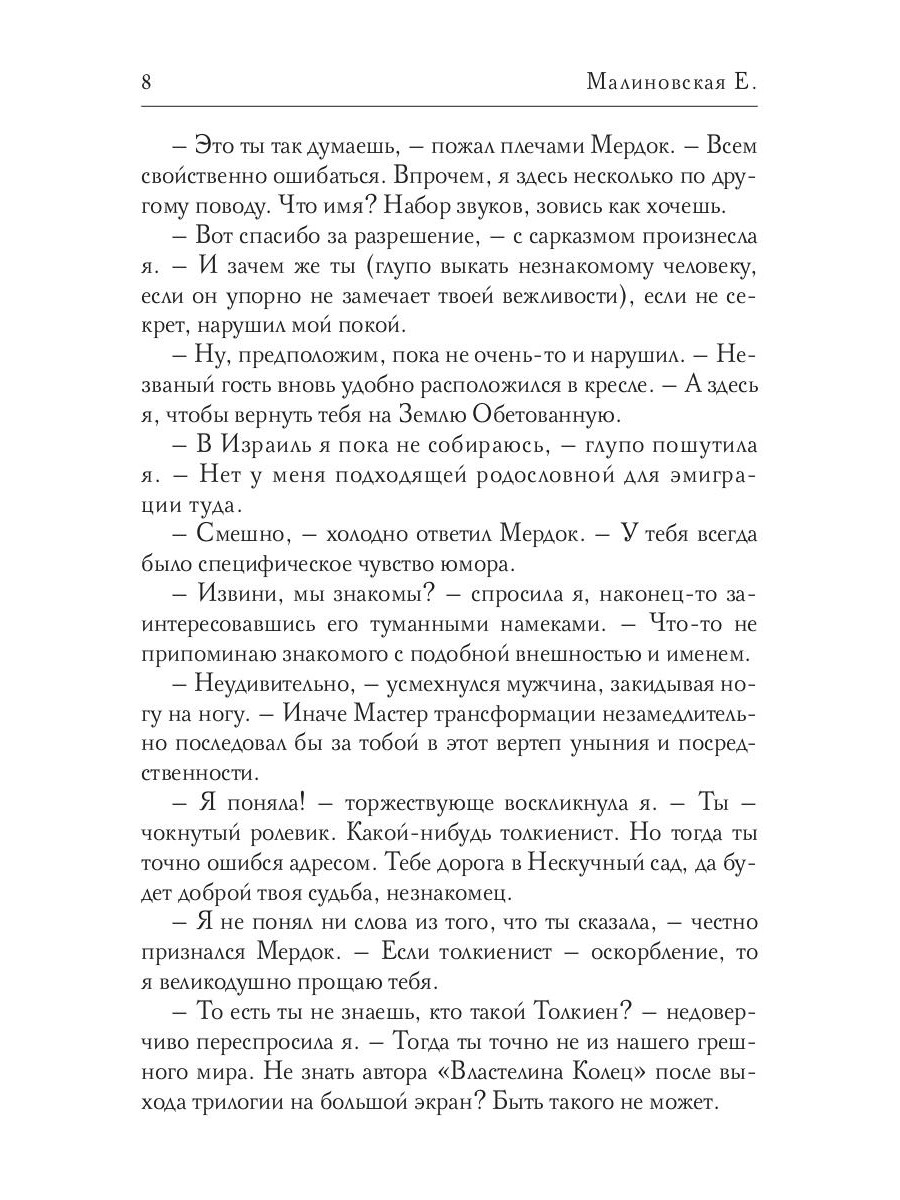 8 Малиновская Е.

– Это ты так думаешь, – пожал плечами Мердок. – Всем свойственно ошибаться. Впрочем, я здесь несколько по другому поводу. Что имя? Набор звуков, зовись как хочешь.

– Вот спасибо за разрешение, – с сарказмом произнесла я. – И зачем же ты (глупо выкать незнакомому человеку, если он упорно не замечает твоей вежливости), если не секрет, нарушил мой покой.

– Ну, предположим, пока не очень-то и нарушил. – Незваный гость вновь удобно расположился в кресле. – А здесь я, чтобы вернуть тебя на Землю Обетованную.

– В Израиль я пока не собираюсь, – глупо пошутила я. – Нет у меня подходящей родословной для эмиграции туда.

– Смешно, – холодно ответил Мердок. – У тебя всегда было специфическое чувство юмора.

– Извини, мы знакомы? – спросила я, наконец-то заинтересовавшись его туманными намеками. – Что-то не припоминаю знакомого с подобной внешностью и именем.

– Неудивительно, – усмехнулся мужчина, закидывая ногу на ногу. – Иначе Мастер трансформации незамедлительно последовал бы за тобой в этот вертеп уныния и посредственности.

– Я поняла! – торжествующе воскликнула я. – Ты – чокнутый ролевик. Какой-нибудь толкиенист. Но тогда ты точно ошибся адресом. Тебе дорога в Нескучный сад, да будет доброй твоя судьба, незнакомец.

– Я не понял ни слова из того, что ты сказала, – честно признался Мердок. – Если толкиенист – оскорбление, то я великодушно прощаю тебя.

– То есть ты не знаешь, кто такой Толкиен? – недоверчиво переспросила я. – Тогда ты точно не из нашего грешного мира. Не знать автора «Властелина Колец» после выхода трилогии на большой экран? Быть такого не может.